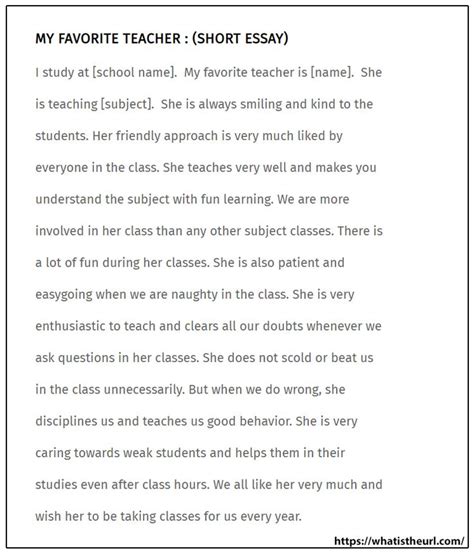 MY FAVORITE TEACHER : (SHORT ESSAY)

I study at [school name]. My favorite teacher is [name]. She is teaching [subject]. She is always smiling and kind to the students. Her friendly approach is very much liked by everyone in the class. She teaches very well and makes you understand the subject with fun learning. We are more involved in her class than any other subject classes. There is a lot of fun during her classes. She is also patient and easygoing when we are naughty in the class. She is very enthusiastic to teach and clears all our doubts whenever we ask questions in her classes. She does not scold or beat us in the class unnecessarily. But when we do wrong, she disciplines us and teaches us good behavior. She is very caring towards weak students and helps them in their studies even after class hours. We all like her very much and wish her to be taking classes for us every year.

https://whatistheurl.com/